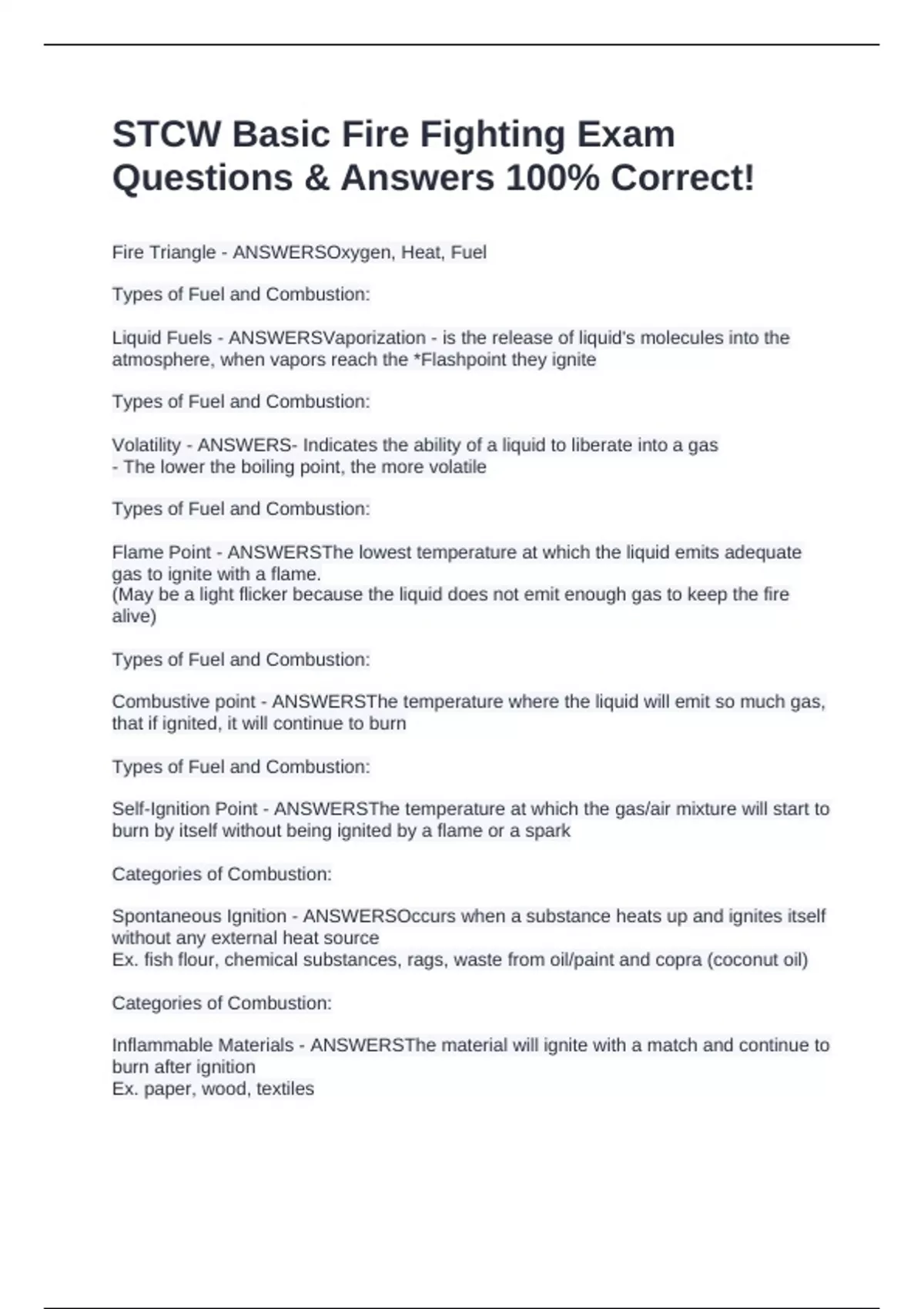 STCW Basic Fire Fighting Exam Questions & Answers 100% Correct!

Fire Triangle - ANSWERSOxygen, Heat, Fuel

Types of Fuel and Combustion:

Liquid Fuels - ANSWERSVaporization - is the release of liquid's molecules into the atmosphere, when vapors reach the *Flashpoint they ignite

Types of Fuel and Combustion:

Volatility - ANSWERS- Indicates the ability of a liquid to liberate into a gas
- The lower the boiling point, the more volatile

Types of Fuel and Combustion:

Flame Point - ANSWERSThe lowest temperature at which the liquid emits adequate gas to ignite with a flame.
(May be a light flicker because the liquid does not emit enough gas to keep the fire alive)

Types of Fuel and Combustion:

Combustive point - ANSWERSThe temperature where the liquid will emit so much gas, that if ignited, it will continue to burn

Types of Fuel and Combustion:

Self-Ignition Point - ANSWERSThe temperature at which the gas/air mixture will start to burn by itself without being ignited by a flame or a spark

Categories of Combustion:

Spontaneous Ignition - ANSWERSOccurs when a substance heats up and ignites itself without any external heat source
Ex. fish flour, chemical substances, rags, waste from oil/paint and copra (coconut oil)

Categories of Combustion:

Inflammable Materials - ANSWERSThe material will ignite with a match and continue to burn after ignition
Ex. paper, wood, textiles